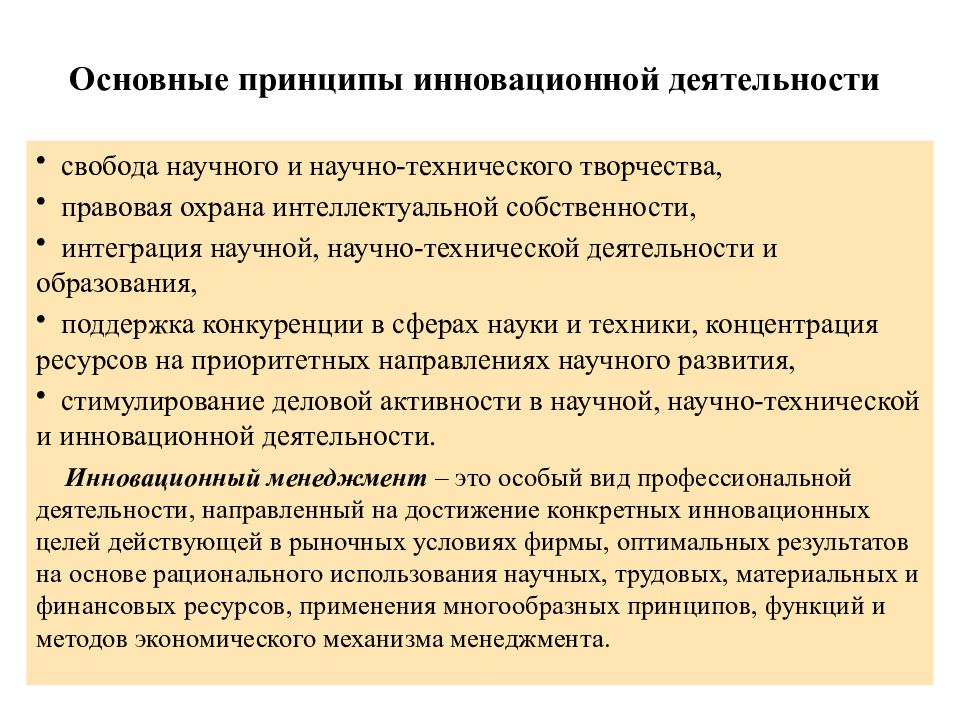 Основные принципы инновационной деятельности

• свобода научного и научно-технического творчества,
• правовая охрана интеллектуальной собственности,
• интеграция научной, научно-технической деятельности и образования,
• поддержка конкуренции в сферах науки и техники, концентрация ресурсов на приоритетных направлениях научного развития,
• стимулирование деловой активности в научной, научно-технической и инновационной деятельности.

Инновационный менеджмент – это особый вид профессиональной деятельности, направленный на достижение конкретных инновационных целей действующей в рыночных условиях фирмы, оптимальных результатов на основе рационального использования научных, трудовых, материальных и финансовых ресурсов, применения многообразных принципов, функций и методов экономического механизма менеджмента.